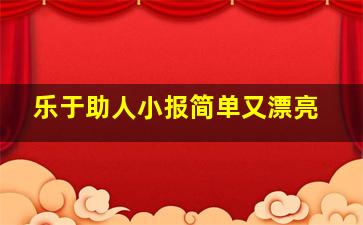 乐于助人小报简单又漂亮